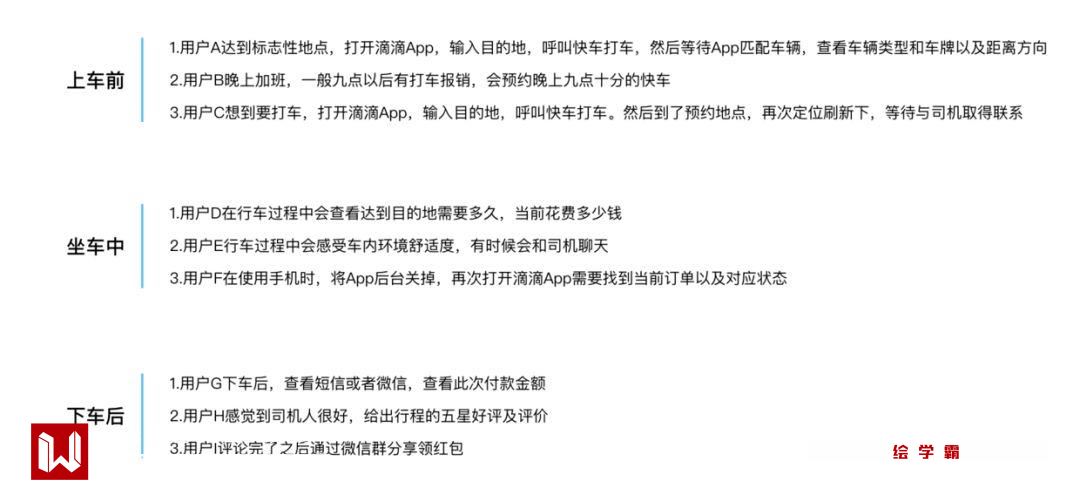 上车前

1.用户A达到标志性地点，打开滴滴App，输入目的地，呼叫快车打车，然后等待App匹配车辆，查看车辆类型和车牌以及距离方向

2.用户B晚上加班，一般九点以后有打车报销，会预约晚上九点十分的快车

3.用户C想到要打车，打开滴滴App，输入目的地，呼叫快车打车。然后到了预约地点，再次定位刷新下，等待与司机取得联系

坐车中

1.用户D在行车过程中会查看达到目的地需要多久，当前花费多少钱

2.用户E行车过程中会感受车内环境舒适度，有时候会和司机聊天

3.用户F在使用手机时，将App后台关掉，再次打开滴滴App需要找到当前订单以及对应状态

下车后

1.用户G下车后，查看短信或者微信，查看此次付款金额

2.用户H感觉到司机人很好，给出行程的五星好评及评价

3.用户I评论完了之后通过微信群分享领红包

绘学霸